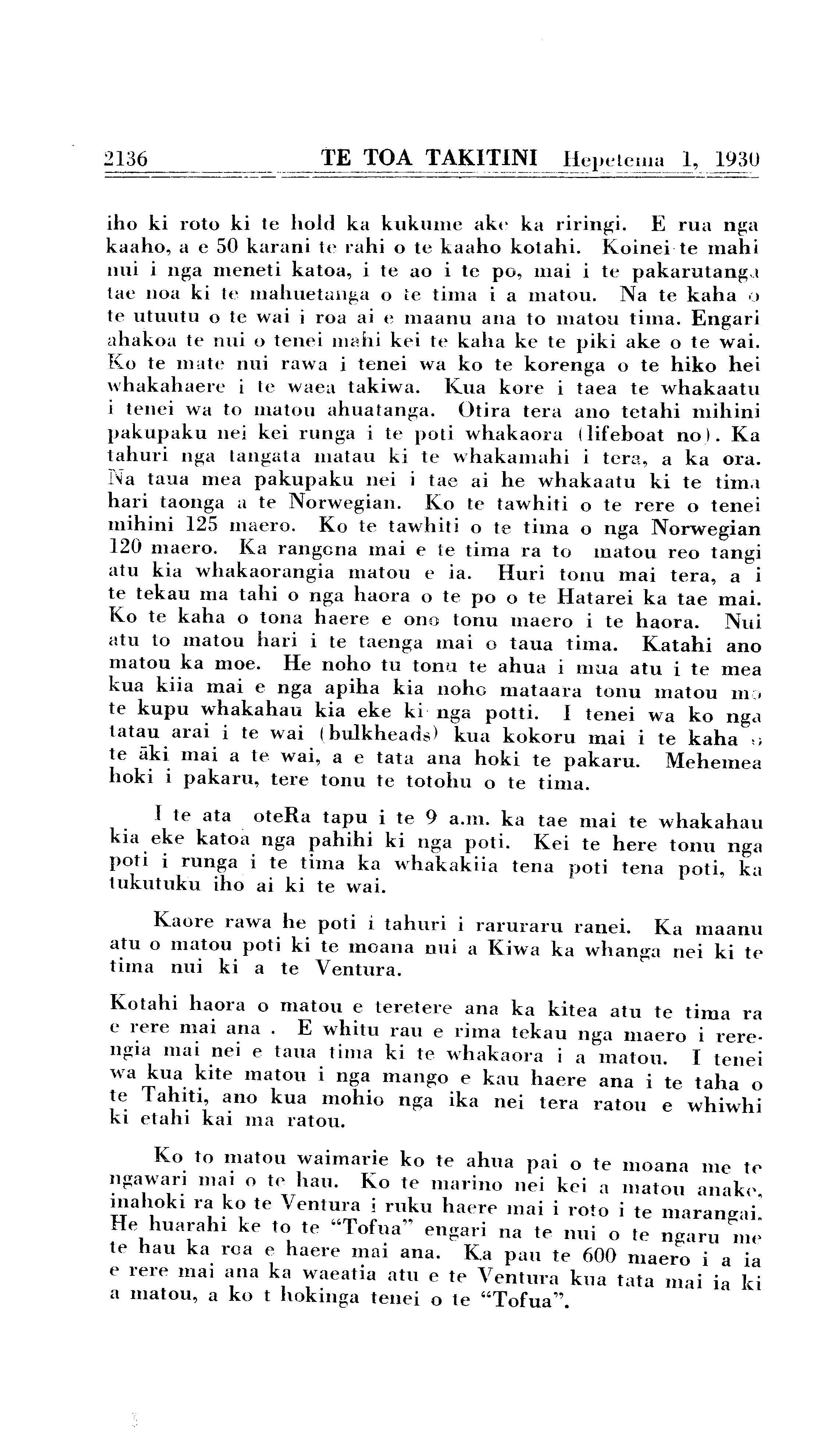 2136 TE TOA TAKITINI Hepetema 1, 1930

iho ki roto ki te hold ka kukume ake ka riringi. E rua nga kaaho, a e 50 karani te rahi o te kaaho kotahi. Koinei te mahi nui i nga meneti katoa, i te ao i te po, mai i te pakarutanga tae noa ki te mahuetanga o te tima i a matou. Na te kaha o te utuutu o te wai i roa ai e maanu ana to matou tima. Engari ahakoa te nui o tenei mahi kei te kaha ke te piki ake o te wai. Ko te mate nui rawa i tenei wa ko te korenga o te hiko hei whakahaere i te waea takiwa. Kua kore i taea te whakaatu i tenei wa to matou ahuatanga. Otira tera ano tetahi mihini pakupaku nei kei runga i te poti whakaora (lifeboat no). Ka tahuri nga tangata matau ki te whakamahi i tera, a ka ora. Na taua mea pakupaku nei i tae ai he whakaatu ki te tima hari taonga a te Norwegian. Ko te tawhiti o te rere o tenei mihini 125 maero. Ko te tawhiti o te tima o nga Norwegian 120 maero. Ka rangona mai e te tima ra to matou reo tangi atu kia whakaorangia matou e ia. Huri tonu mai tera, a i te tekau ma tahi o nga haora o te po o te Hatarei ka tae mai. Ko te kaha o tona haere e ono tonu maero i te haora. Nui atu to matou hari i te taenga mai o taua tima. Katahi ano matou ka moe. He noho tu tonu te ahua i mua atu i te mea kua kiia mai e nga apiha kia noho mataara tonu matou mo te kupu whakahau kia eke ki nga potti. I tenei wa ko nga tatau arai i te wai (bulkheads) kua kokoru mai i te kaha o te āki mai a te wai, a e tata ana hoki te pakaru. Mehemea hoki i pakaru, tere tonu te totohu o te tima.

I te ata oteRa tapu i te 9 a.m. ka tae mai te whakahau kia eke katoa nga pahihi ki nga poti. Kei te here tonu nga poti i runga i te tima ka whakakiia tena poti tena poti, ka tukutuku iho ai ki te wai.

Kaore rawa he poti i tahuri i raruraru ranei. Ka maanu atu o matou poti ki te moana nui a Kiwa ka whanga nei ki te tima nui ki a te Ventura.

Kotahi haora o matou e teretere ana ka kitea atu te tima ra e rere mai ana . E whitu rau e rima tekau nga maero i rerengia mai nei e taua tima ki te whakaora i a matou. I tenei wa kua kite matou i nga mango e kau haere ana i te taha o te Tahiti, ano kua mohio nga ika nei tera ratou e whiwhi ki etahi kai ma ratou.

Ko to matou waimarie ko te ahua pai o te moana me te ngawari mai o te hau. Ko te marino nei kei a matou anake, inahoki ra ko te Ventura i ruku haere mai i roto i te marangai. He huarahi ke to te "Tofua" engari na te nui o te ngaru me te hau ka roa e haere mai ana. Ka pau te 600 maero i a ia e rere mai ana ka waeatia atu e te Ventura kua tata mai ia ki a matou, a ko t hokinga tenei o te "Tofua".